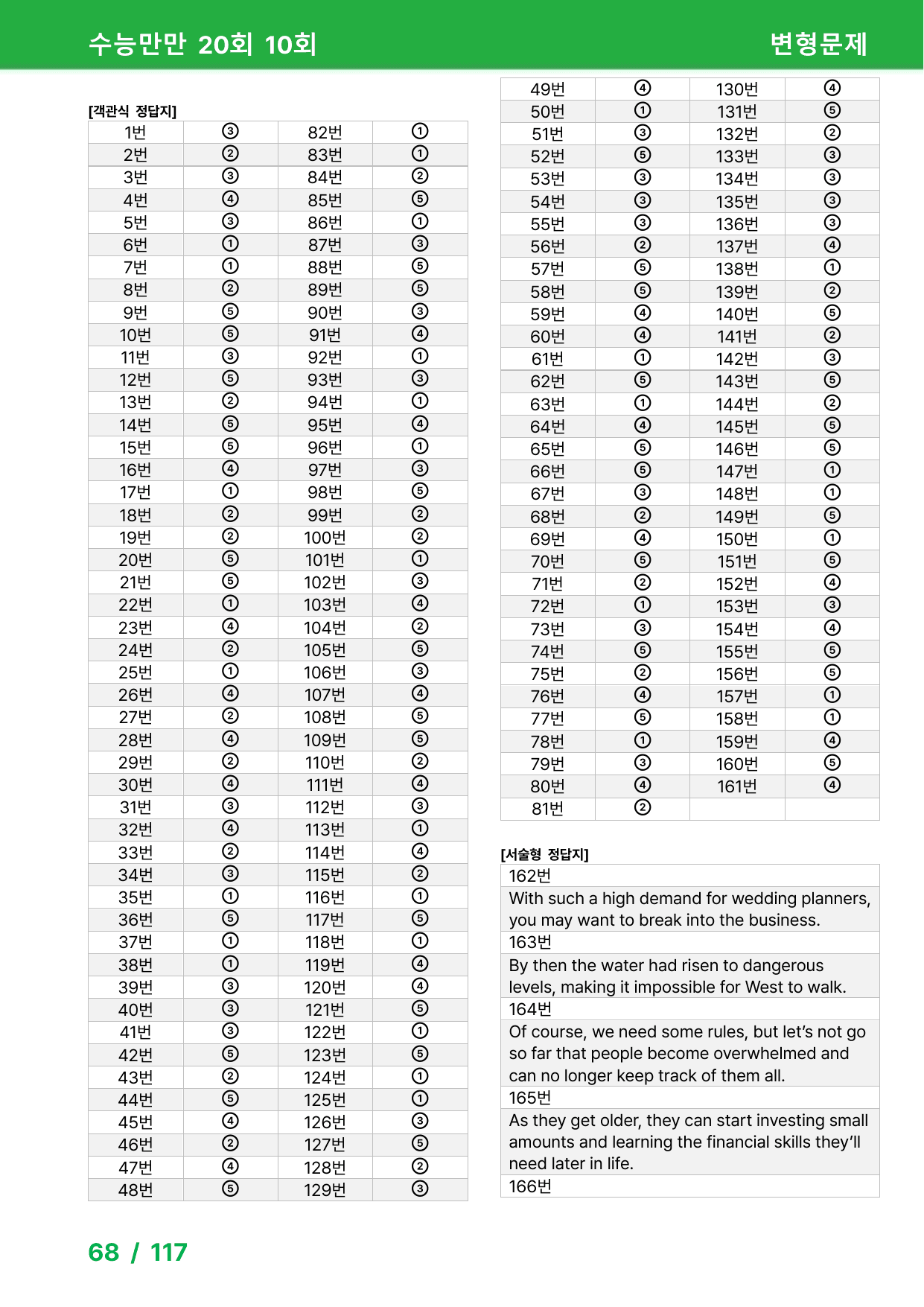 수능만만 20회 10회 변형문제

[객관식 정답지]

| 1번 | ③ | 82번 | ① |
|---|---|---|---|
| 2번 | ② | 83번 | ① |
| 3번 | ③ | 84번 | ② |
| 4번 | ④ | 85번 | ⑤ |
| 5번 | ③ | 86번 | ① |
| 6번 | ① | 87번 | ③ |
| 7번 | ① | 88번 | ⑤ |
| 8번 | ② | 89번 | ⑤ |
| 9번 | ⑤ | 90번 | ③ |
| 10번 | ⑤ | 91번 | ④ |
| 11번 | ③ | 92번 | ① |
| 12번 | ⑤ | 93번 | ③ |
| 13번 | ② | 94번 | ① |
| 14번 | ⑤ | 95번 | ④ |
| 15번 | ⑤ | 96번 | ① |
| 16번 | ④ | 97번 | ③ |
| 17번 | ① | 98번 | ⑤ |
| 18번 | ② | 99번 | ② |
| 19번 | ② | 100번 | ② |
| 20번 | ⑤ | 101번 | ① |
| 21번 | ⑤ | 102번 | ③ |
| 22번 | ① | 103번 | ④ |
| 23번 | ④ | 104번 | ② |
| 24번 | ② | 105번 | ⑤ |
| 25번 | ① | 106번 | ③ |
| 26번 | ④ | 107번 | ④ |
| 27번 | ② | 108번 | ⑤ |
| 28번 | ④ | 109번 | ⑤ |
| 29번 | ② | 110번 | ② |
| 30번 | ④ | 111번 | ④ |
| 31번 | ③ | 112번 | ③ |
| 32번 | ④ | 113번 | ① |
| 33번 | ② | 114번 | ④ |
| 34번 | ③ | 115번 | ② |
| 35번 | ① | 116번 | ① |
| 36번 | ⑤ | 117번 | ⑤ |
| 37번 | ① | 118번 | ① |
| 38번 | ① | 119번 | ④ |
| 39번 | ③ | 120번 | ④ |
| 40번 | ③ | 121번 | ⑤ |
| 41번 | ③ | 122번 | ① |
| 42번 | ⑤ | 123번 | ⑤ |
| 43번 | ② | 124번 | ① |
| 44번 | ⑤ | 125번 | ① |
| 45번 | ④ | 126번 | ③ |
| 46번 | ② | 127번 | ⑤ |
| 47번 | ④ | 128번 | ② |
| 48번 | ⑤ | 129번 | ③ |

| 49번 | ④ | 130번 | ④ |
|---|---|---|---|
| 50번 | ① | 131번 | ⑤ |
| 51번 | ③ | 132번 | ② |
| 52번 | ⑤ | 133번 | ③ |
| 53번 | ③ | 134번 | ③ |
| 54번 | ③ | 135번 | ③ |
| 55번 | ③ | 136번 | ③ |
| 56번 | ② | 137번 | ④ |
| 57번 | ⑤ | 138번 | ① |
| 58번 | ⑤ | 139번 | ② |
| 59번 | ④ | 140번 | ⑤ |
| 60번 | ④ | 141번 | ② |
| 61번 | ① | 142번 | ③ |
| 62번 | ⑤ | 143번 | ⑤ |
| 63번 | ① | 144번 | ② |
| 64번 | ④ | 145번 | ⑤ |
| 65번 | ⑤ | 146번 | ⑤ |
| 66번 | ⑤ | 147번 | ① |
| 67번 | ③ | 148번 | ① |
| 68번 | ② | 149번 | ⑤ |
| 69번 | ④ | 150번 | ① |
| 70번 | ⑤ | 151번 | ⑤ |
| 71번 | ② | 152번 | ④ |
| 72번 | ① | 153번 | ③ |
| 73번 | ③ | 154번 | ④ |
| 74번 | ⑤ | 155번 | ⑤ |
| 75번 | ② | 156번 | ⑤ |
| 76번 | ④ | 157번 | ① |
| 77번 | ⑤ | 158번 | ① |
| 78번 | ① | 159번 | ④ |
| 79번 | ③ | 160번 | ⑤ |
| 80번 | ④ | 161번 | ④ |
| 81번 | ② | | |

[서술형 정답지]

162번

With such a high demand for wedding planners, you may want to break into the business.

163번

By then the water had risen to dangerous levels, making it impossible for West to walk.

164번

Of course, we need some rules, but let's not go so far that people become overwhelmed and can no longer keep track of them all.

165번

As they get older, they can start investing small amounts and learning the financial skills they'll need later in life.

166번

68 / 117